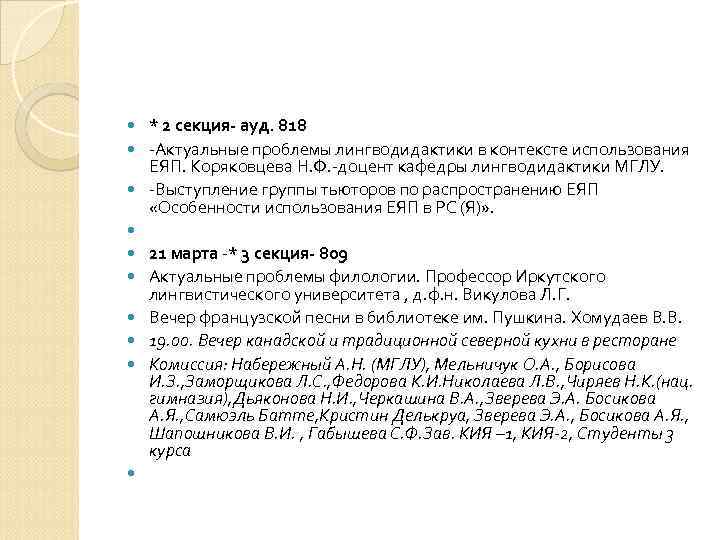 * 2 секция- ауд. 818

-Актуальные проблемы лингводидактики в контексте использования ЕЯП. Коряковцева Н.Ф.-доцент кафедры лингводидактики МГЛУ.

-Выступление группы тьюторов по распространению ЕЯП «Особенности использования ЕЯП в РС (Я)».

21 марта -* 3 секция- 809

Актуальные проблемы филологии. Профессор Иркутского лингвистического университета , д.ф.н. Викулова Л.Г.

Вечер французской песни в библиотеке им. Пушкина. Хомудаев В.В.

19.00. Вечер канадской и традиционной северной кухни в ресторане

Комиссия: Набережный А.Н. (МГЛУ), Мельничук О.А., Борисова И.З.,Заморщикова Л.С.,Федорова К.И.Николаева Л.В.,Чиряев Н.К.(нац. гимназия),Дьяконова Н.И.,Черкашина В.А.,Зверева Э.А. Босикова А.Я.,Самюэль Батте,Кристин Делькруа, Зверева Э.А., Босикова А.Я., Шапошникова В.И. , Габышева С.Ф.Зав. КИЯ –1, КИЯ-2, Студенты 3 курса